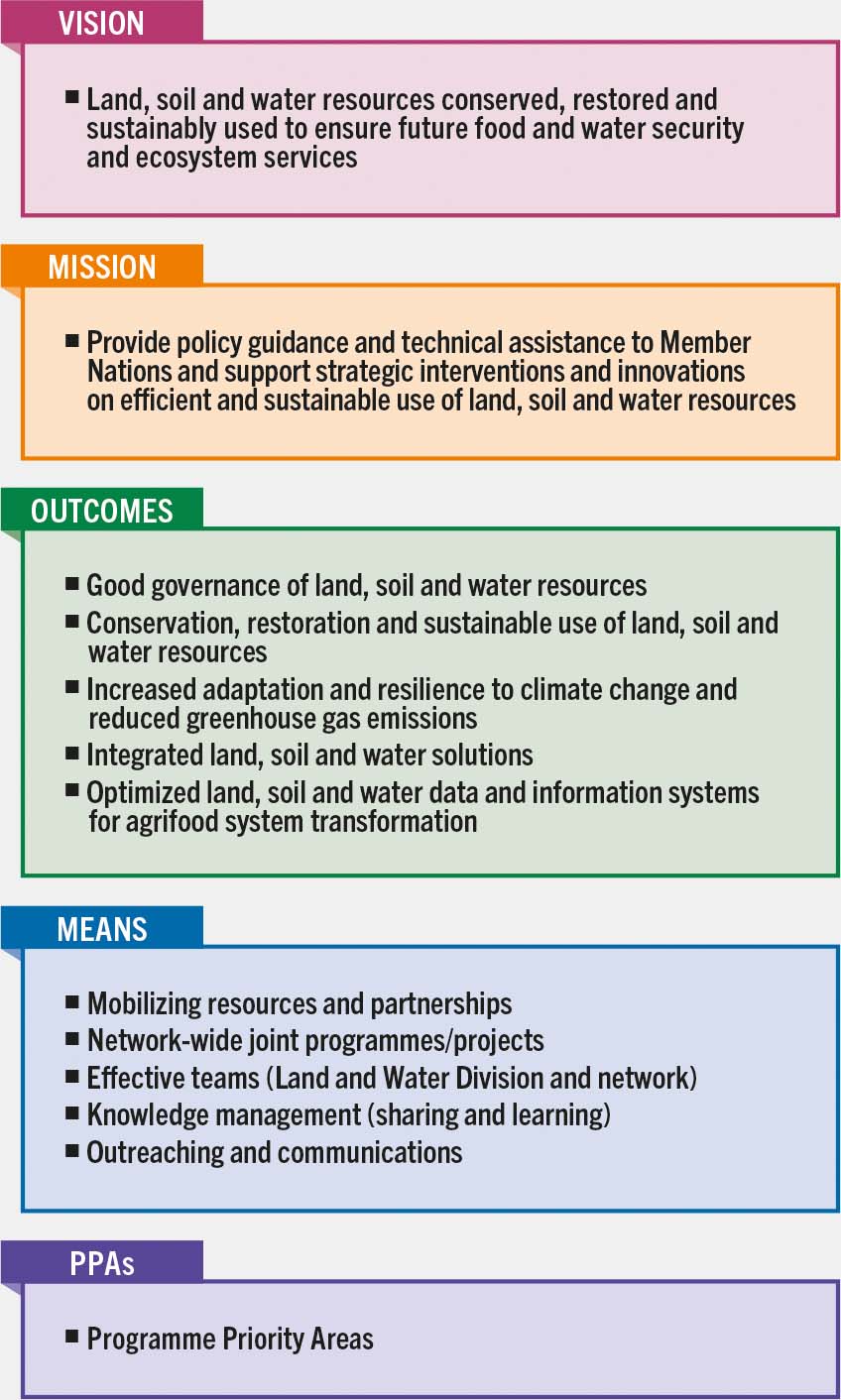 VISION

■ Land, soil and water resources conserved, restored and sustainably used to ensure future food and water security and ecosystem services

MISSION

■ Provide policy guidance and technical assistance to Member Nations and support strategic interventions and innovations on efficient and sustainable use of land, soil and water resources

OUTCOMES

■ Good governance of land, soil and water resources
■ Conservation, restoration and sustainable use of land, soil and water resources
■ Increased adaptation and resilience to climate change and reduced greenhouse gas emissions
■ Integrated land, soil and water solutions
■ Optimized land, soil and water data and information systems for agrifood system transformation

MEANS

■ Mobilizing resources and partnerships
■ Network-wide joint programmes/projects
■ Effective teams (Land and Water Division and network)
■ Knowledge management (sharing and learning)
■ Outreaching and communications

PPAs

■ Programme Priority Areas